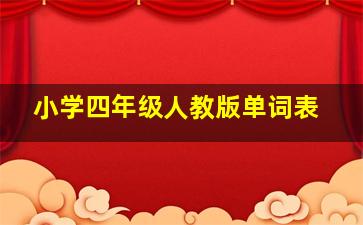 小学四年级人教版单词表